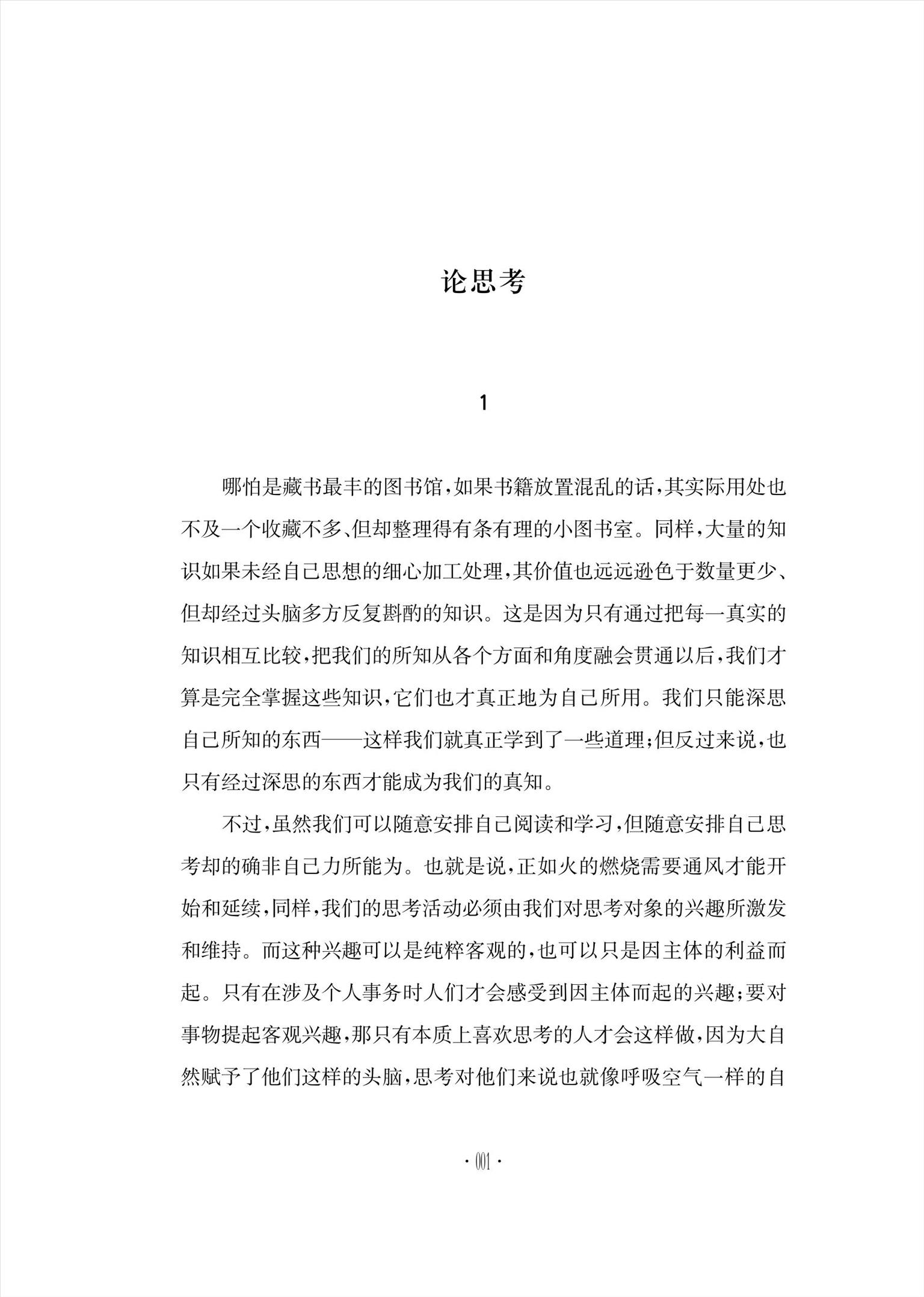 论思考

1

哪怕是藏书最丰的图书馆，如果书籍放置混乱的话，其实际用处也不及一个收藏不多、但却整理得有条有理的小图书室。同样，大量的知识如果未经自己思想的细心加工处理，其价值也远远逊色于数量更少、但却经过头脑多方反复斟酌的知识。这是因为只有通过把每一真实的知识相互比较，把我们的所知从各个方面和角度融会贯通以后，我们才算是完全掌握这些知识，它们也才真正地为自己所用。我们只能深思自己所知的东西——这样我们就真正学到了一些道理；但反过来说，也只有经过深思的东西才能成为我们的真知。

不过，虽然我们可以随意安排自己阅读和学习，但随意安排自己思考却的确非自己力所能为。也就是说，正如火的燃烧需要通风才能开始和延续，同样，我们的思考活动必须由我们对思考对象的兴趣所激发和维持。而这种兴趣可以是纯粹客观的，也可以只是因主体的利益而起。只有在涉及个人事务时人们才会感受到因主体而起的兴趣；要对事物提起客观兴趣，那只有本质上喜欢思考的人才会这样做，因为大自然赋予了他们这样的头脑，思考对他们来说也就像呼吸空气一样的自

· 001 ·